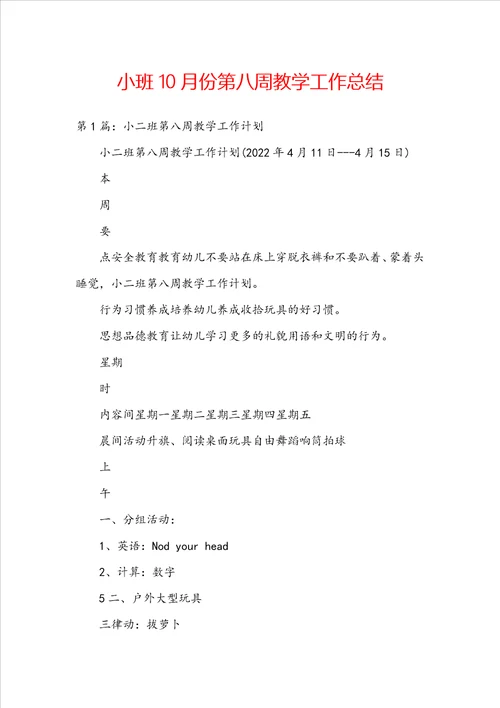 小班10月份第八周教学工作总结

第1篇：小二班第八周教学工作计划

小二班第八周教学工作计划(2022年4月11日---4月15日)

本

周

要

点安全教育教育幼儿不要站在床上穿脱衣裤和不要趴着、蒙着头睡觉，小二班第八周教学工作计划。

行为习惯养成培养幼儿养成收拾玩具的好习惯。

思想品德教育让幼儿学习更多的礼貌用语和文明的行为。

星期

时

内容间星期一星期二星期三星期四星期五

晨间活动升旗、阅读桌面玩具自由舞蹈响筒拍球

上

午

一、分组活动：

1、英语：Nod your head

2、计算：数字

5二、户外大型玩具

三律动：拔萝卜